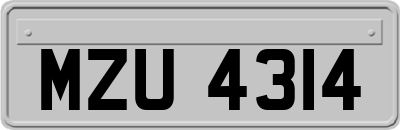 MZU 4314